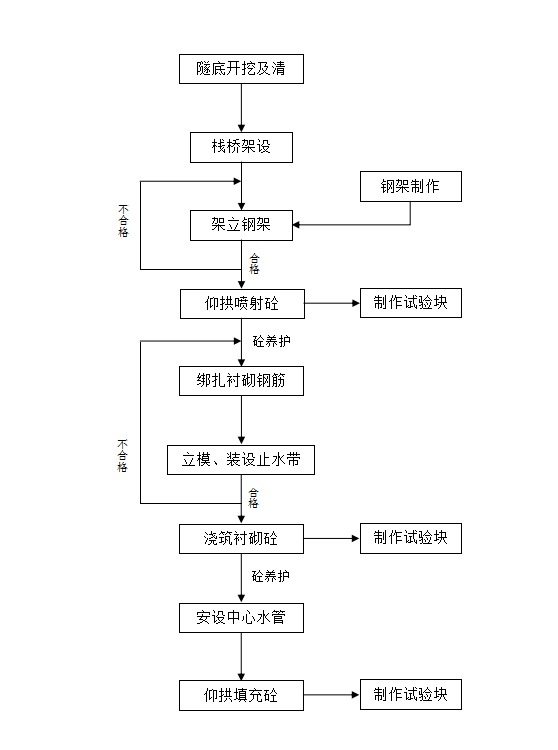 隧底开挖及清

栈桥架设

钢架制作

不合格

架立钢架

合格

仰拱喷射砼

制作试验块

砼养护

绑扎衬砌钢筋

不合格

立模、装设止水带

合格

浇筑衬砌砼

制作试验块

砼养护

安设中心水管

仰拱填充砼

制作试验块